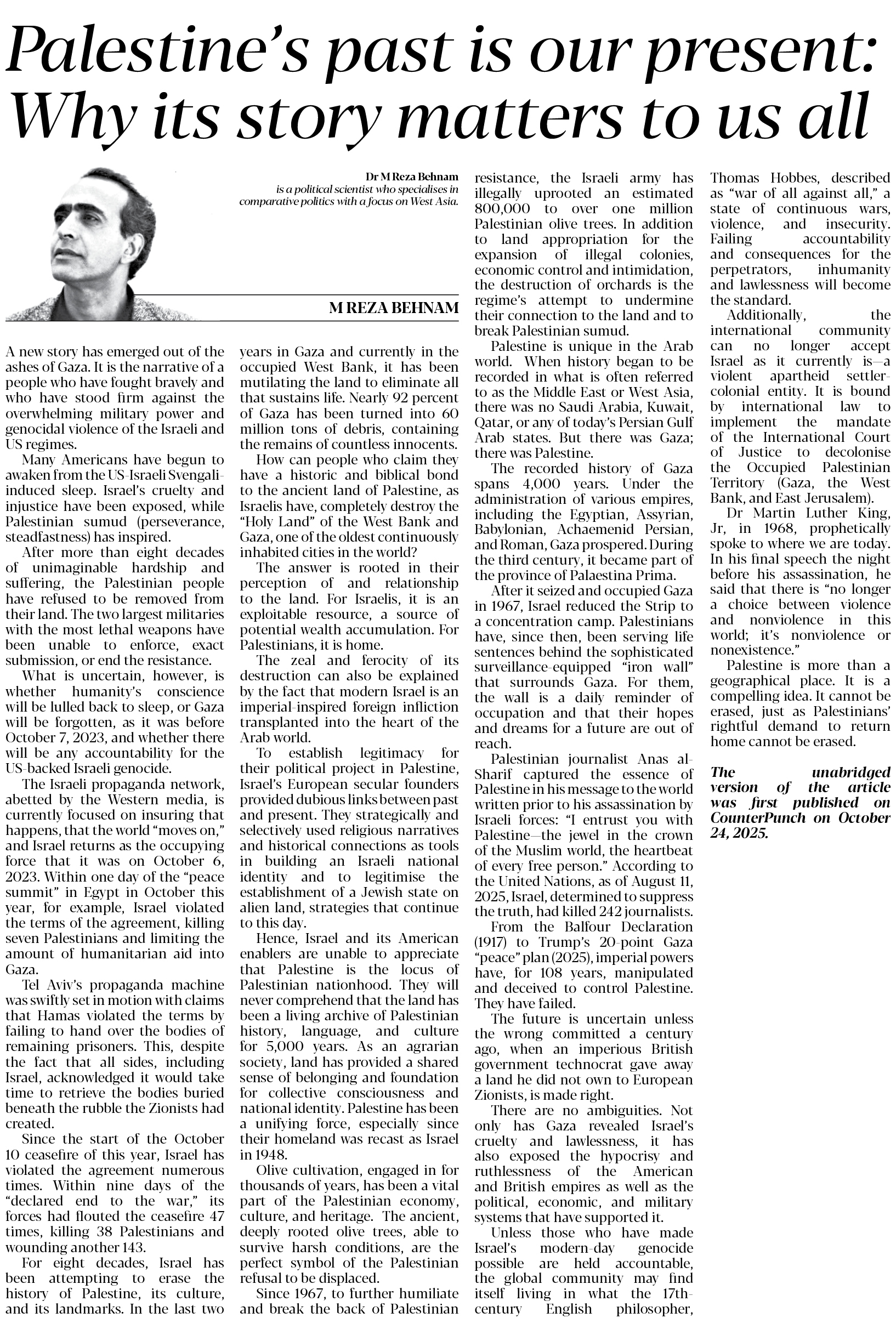 Palestine's past is our present: Why its story matters to us all

Dr M Reza Behnam
is a political scientist who specialises in comparative politics with a focus on West Asia.

M REZA BEHNAM

A new story has emerged out of the ashes of Gaza. It is the narrative of a people who have fought bravely and who have stood firm against the overwhelming military power and genocidal violence of the Israeli and US regimes.

Many Americans have begun to awaken from the US-Israeli Svengali-induced sleep. Israel's cruelty and injustice have been exposed, while Palestinian sumud (perseverance, steadfastness) has inspired.

After more than eight decades of unimaginable hardship and suffering, the Palestinian people have refused to be removed from their land. The two largest militaries with the most lethal weapons have been unable to enforce, exact submission, or end the resistance.

What is uncertain, however, is whether humanity's conscience will be lulled back to sleep, or Gaza will be forgotten, as it was before October 7, 2023, and whether there will be any accountability for the US-backed Israeli genocide.

The Israeli propaganda network, abetted by the Western media, is currently focused on insuring that happens, that the world "moves on," and Israel returns as the occupying force that it was on October 6, 2023. Within one day of the "peace summit" in Egypt in October this year, for example, Israel violated the terms of the agreement, killing seven Palestinians and limiting the amount of humanitarian aid into Gaza.

Tel Aviv's propaganda machine was swiftly set in motion with claims that Hamas violated the terms by failing to hand over the bodies of remaining prisoners. This, despite the fact that all sides, including Israel, acknowledged it would take time to retrieve the bodies buried beneath the rubble the Zionists had created.

Since the start of the October 10 ceasefire of this year, Israel has violated the agreement numerous times. Within nine days of the "declared end to the war," its forces had flouted the ceasefire 47 times, killing 38 Palestinians and wounding another 143.

For eight decades, Israel has been attempting to erase the history of Palestine, its culture, and its landmarks. In the last two years in Gaza and currently in the occupied West Bank, it has been mutilating the land to eliminate all that sustains life. Nearly 92 percent of Gaza has been turned into 60 million tons of debris, containing the remains of countless innocents.

How can people who claim they have a historic and biblical bond to the ancient land of Palestine, as Israelis have, completely destroy the "Holy Land" of the West Bank and Gaza, one of the oldest continuously inhabited cities in the world?

The answer is rooted in their perception of and relationship to the land. For Israelis, it is an exploitable resource, a source of potential wealth accumulation. For Palestinians, it is home.

The zeal and ferocity of its destruction can also be explained by the fact that modern Israel is an imperial-inspired foreign infliction transplanted into the heart of the Arab world.

To establish legitimacy for their political project in Palestine, Israel's European secular founders provided dubious links between past and present. They strategically and selectively used religious narratives and historical connections as tools in building an Israeli national identity and to legitimise the establishment of a Jewish state on alien land, strategies that continue to this day.

Hence, Israel and its American enablers are unable to appreciate that Palestine is the locus of Palestinian nationhood. They will never comprehend that the land has been a living archive of Palestinian history, language, and culture for 5,000 years. As an agrarian society, land has provided a shared sense of belonging and foundation for collective consciousness and national identity. Palestine has been a unifying force, especially since their homeland was recast as Israel in 1948.

Olive cultivation, engaged in for thousands of years, has been a vital part of the Palestinian economy, culture, and heritage. The ancient, deeply rooted olive trees, able to survive harsh conditions, are the perfect symbol of the Palestinian refusal to be displaced.

Since 1967, to further humiliate and break the back of Palestinian resistance, the Israeli army has illegally uprooted an estimated 800,000 to over one million Palestinian olive trees. In addition to land appropriation for the expansion of illegal colonies, economic control and intimidation, the destruction of orchards is the regime's attempt to undermine their connection to the land and to break Palestinian sumud.

Palestine is unique in the Arab world. When history began to be recorded in what is often referred to as the Middle East or West Asia, there was no Saudi Arabia, Kuwait, Qatar, or any of today's Persian Gulf Arab states. But there was Gaza; there was Palestine.

The recorded history of Gaza spans 4,000 years. Under the administration of various empires, including the Egyptian, Assyrian, Babylonian, Achaemenid Persian, and Roman, Gaza prospered. During the third century, it became part of the province of Palaestina Prima.

After it seized and occupied Gaza in 1967, Israel reduced the Strip to a concentration camp. Palestinians have, since then, been serving life sentences behind the sophisticated surveillance-equipped "iron wall" that surrounds Gaza. For them, the wall is a daily reminder of occupation and that their hopes and dreams for a future are out of reach.

Palestinian journalist Anas al-Sharif captured the essence of Palestine in his message to the world written prior to his assassination by Israeli forces: "I entrust you with Palestine—the jewel in the crown of the Muslim world, the heartbeat of every free person." According to the United Nations, as of August 11, 2025, Israel, determined to suppress the truth, had killed 242 journalists.

From the Balfour Declaration (1917) to Trump's 20-point Gaza "peace" plan (2025), imperial powers have, for 108 years, manipulated and deceived to control Palestine. They have failed.

The future is uncertain unless the wrong committed a century ago, when an imperious British government technocrat gave away a land he did not own to European Zionists, is made right.

There are no ambiguities. Not only has Gaza revealed Israel's cruelty and lawlessness, it has also exposed the hypocrisy and ruthlessness of the American and British empires as well as the political, economic, and military systems that have supported it.

Unless those who have made Israel's modern-day genocide possible are held accountable, the global community may find itself living in what the 17th-century English philosopher, Thomas Hobbes, described as "war of all against all," a state of continuous wars, violence, and insecurity. Failing accountability and consequences for the perpetrators, inhumanity and lawlessness will become the standard.

Additionally, the international community can no longer accept Israel as it currently is—a violent apartheid settler-colonial entity. It is bound by international law to implement the mandate of the International Court of Justice to decolonise the Occupied Palestinian Territory (Gaza, the West Bank, and East Jerusalem).

Dr Martin Luther King, Jr, in 1968, prophetically spoke to where we are today. In his final speech the night before his assassination, he said that there is "no longer a choice between violence and nonviolence in this world; it's nonviolence or nonexistence."

Palestine is more than a geographical place. It is a compelling idea. It cannot be erased, just as Palestinians' rightful demand to return home cannot be erased.

The unabridged version of the article was first published on CounterPunch on October 24, 2025.